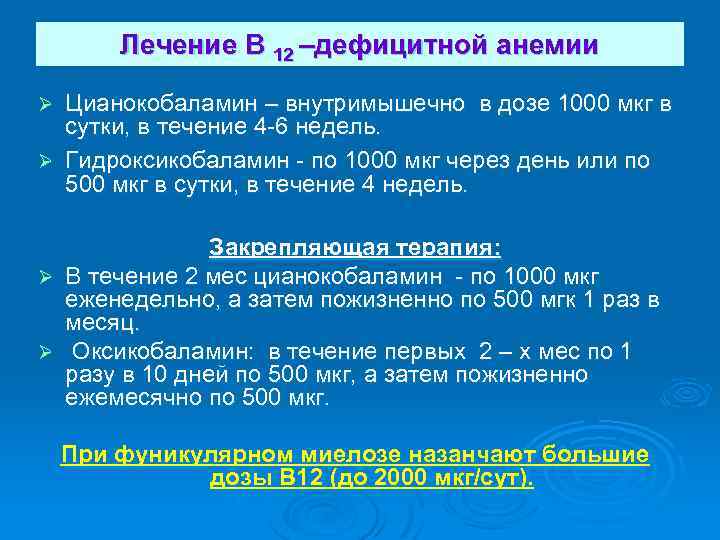 Лечение В $_{12}$ –дефицитной анемии

➢ Цианокобаламин – внутримышечно в дозе 1000 мкг в сутки, в течение 4-6 недель.

➢ Гидроксикобаламин - по 1000 мкг через день или по 500 мкг в сутки, в течение 4 недель.

Закрепляющая терапия:

➢ В течение 2 мес цианокобаламин - по 1000 мкг еженедельно, а затем пожизненно по 500 мгк 1 раз в месяц.

➢ Оксикобаламин: в течение первых 2 – х мес по 1 разу в 10 дней по 500 мкг, а затем пожизненно ежемесячно по 500 мкг.

При фуникулярном миелозе назанчают большие дозы В12 (до 2000 мкг/сут).